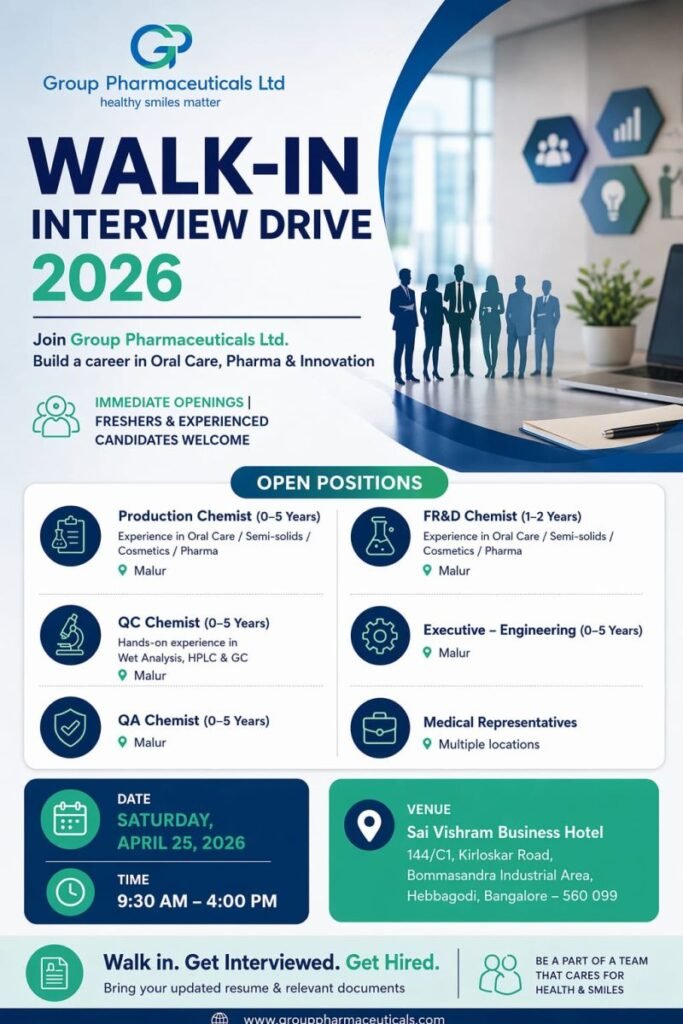 GP
Group Pharmaceuticals Ltd
healthy smiles matter

WALK-IN
INTERVIEW DRIVE
2026

Join Group Pharmaceuticals Ltd.
Build a career in Oral Care, Pharma & Innovation

IMMEDIATE OPENINGS |
FRESHERS & EXPERIENCED
CANDIDATES WELCOME

OPEN POSITIONS

Production Chemist (0–5 Years)
Experience in Oral Care / Semi-solids / Cosmetics / Pharma
Malur

QC Chemist (0–5 Years)
Hands-on experience in Wet Analysis, HPLC & GC
Malur

QA Chemist (0–5 Years)
Malur

FR&D Chemist (1–2 Years)
Experience in Oral Care / Semi-solids / Cosmetics / Pharma
Malur

Executive – Engineering (0–5 Years)
Malur

Medical Representatives
Multiple locations

DATE
SATURDAY,
APRIL 25, 2026

TIME
9:30 AM – 4:00 PM

VENUE
Sai Vishram Business Hotel
144/C1, Kirloskar Road,
Bommasandra Industrial Area,
Hebbagodi, Bangalore – 560 099

Walk in. Get Interviewed. Get Hired.
Bring your updated resume & relevant documents

BE A PART OF A TEAM
THAT CARES FOR
HEALTH & SMILES

www.grouppharmaceuticals.com